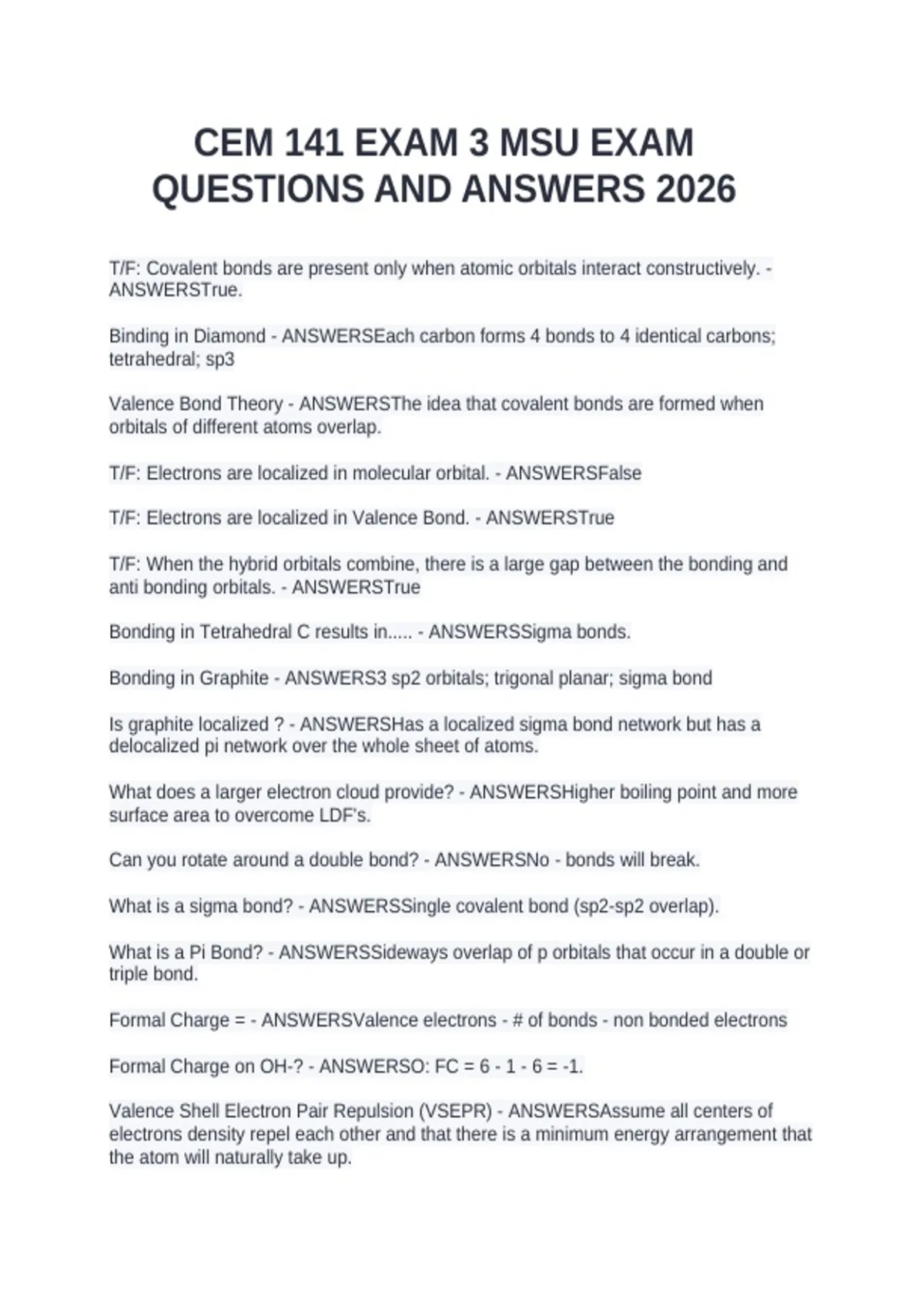 CEM 141 EXAM 3 MSU EXAM QUESTIONS AND ANSWERS 2026

T/F: Covalent bonds are present only when atomic orbitals interact constructively. - ANSWERSTrue.

Binding in Diamond - ANSWERSEach carbon forms 4 bonds to 4 identical carbons; tetrahedral; sp3

Valence Bond Theory - ANSWERSThe idea that covalent bonds are formed when orbitals of different atoms overlap.

T/F: Electrons are localized in molecular orbital. - ANSWERSFalse

T/F: Electrons are localized in Valence Bond. - ANSWERSTrue

T/F: When the hybrid orbitals combine, there is a large gap between the bonding and anti bonding orbitals. - ANSWERSTrue

Bonding in Tetrahedral C results in..... - ANSWERSSigma bonds.

Bonding in Graphite - ANSWERS3 sp2 orbitals; trigonal planar; sigma bond

Is graphite localized ? - ANSWERSHas a localized sigma bond network but has a delocalized pi network over the whole sheet of atoms.

What does a larger electron cloud provide? - ANSWERSHigher boiling point and more surface area to overcome LDF's.

Can you rotate around a double bond? - ANSWERSNo - bonds will break.

What is a sigma bond? - ANSWERSSingle covalent bond (sp2-sp2 overlap).

What is a Pi Bond? - ANSWERSSideways overlap of p orbitals that occur in a double or triple bond.

Formal Charge = - ANSWERSValence electrons - # of bonds - non bonded electrons

Formal Charge on OH-? - ANSWERSO: FC = 6 - 1 - 6 = -1.

Valence Shell Electron Pair Repulsion (VSEPR) - ANSWERSAssume all centers of electrons density repel each other and that there is a minimum energy arrangement that the atom will naturally take up.